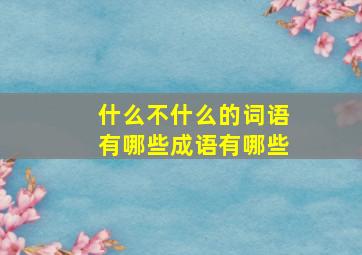 什么不什么的词语有哪些成语有哪些